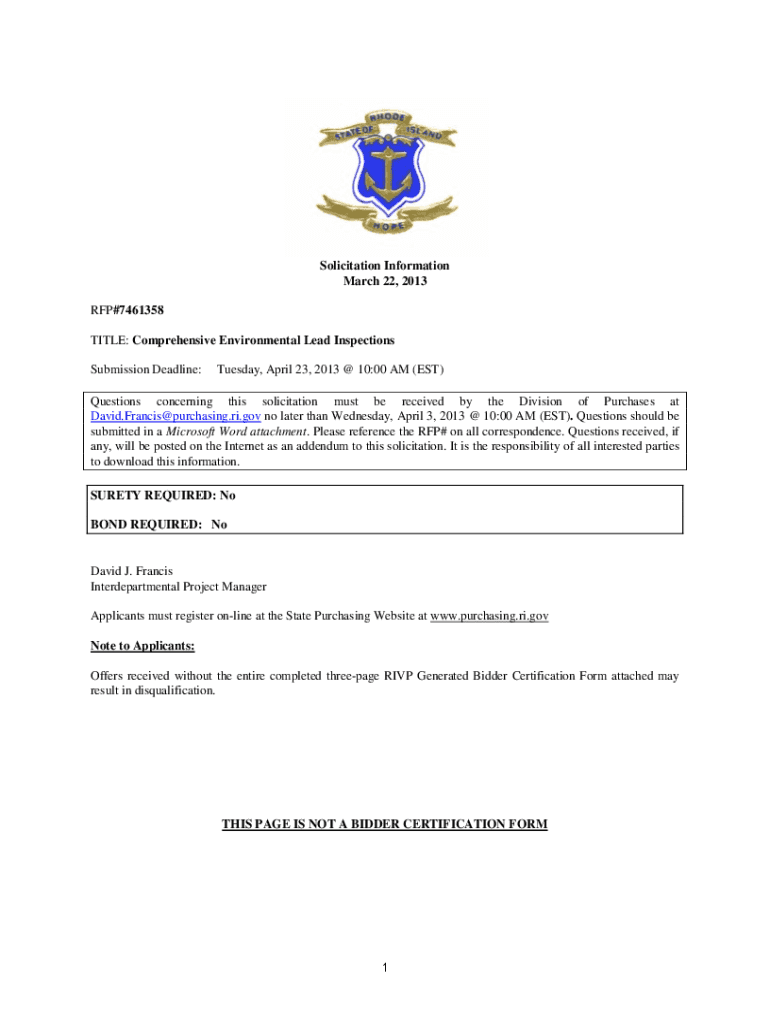 RHODE
STATE OF ISLAND
HOPE

Solicitation Information
March 22, 2013

RFP#7461358

TITLE: Comprehensive Environmental Lead Inspections

Submission Deadline: Tuesday, April 23, 2013 @ 10:00 AM (EST)

Questions concerning this solicitation must be received by the Division of Purchases at David.Francis@purchasing.ri.gov no later than Wednesday, April 3, 2013 @ 10:00 AM (EST). Questions should be submitted in a Microsoft Word attachment. Please reference the RFP# on all correspondence. Questions received, if any, will be posted on the Internet as an addendum to this solicitation. It is the responsibility of all interested parties to download this information.

SURETY REQUIRED: No

BOND REQUIRED: No

David J. Francis
Interdepartmental Project Manager

Applicants must register on-line at the State Purchasing Website at www.purchasing.ri.gov

Note to Applicants:

Offers received without the entire completed three-page RIVP Generated Bidder Certification Form attached may result in disqualification.

THIS PAGE IS NOT A BIDDER CERTIFICATION FORM

1